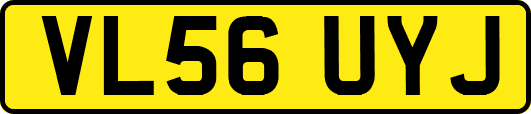 VL56 UYJ